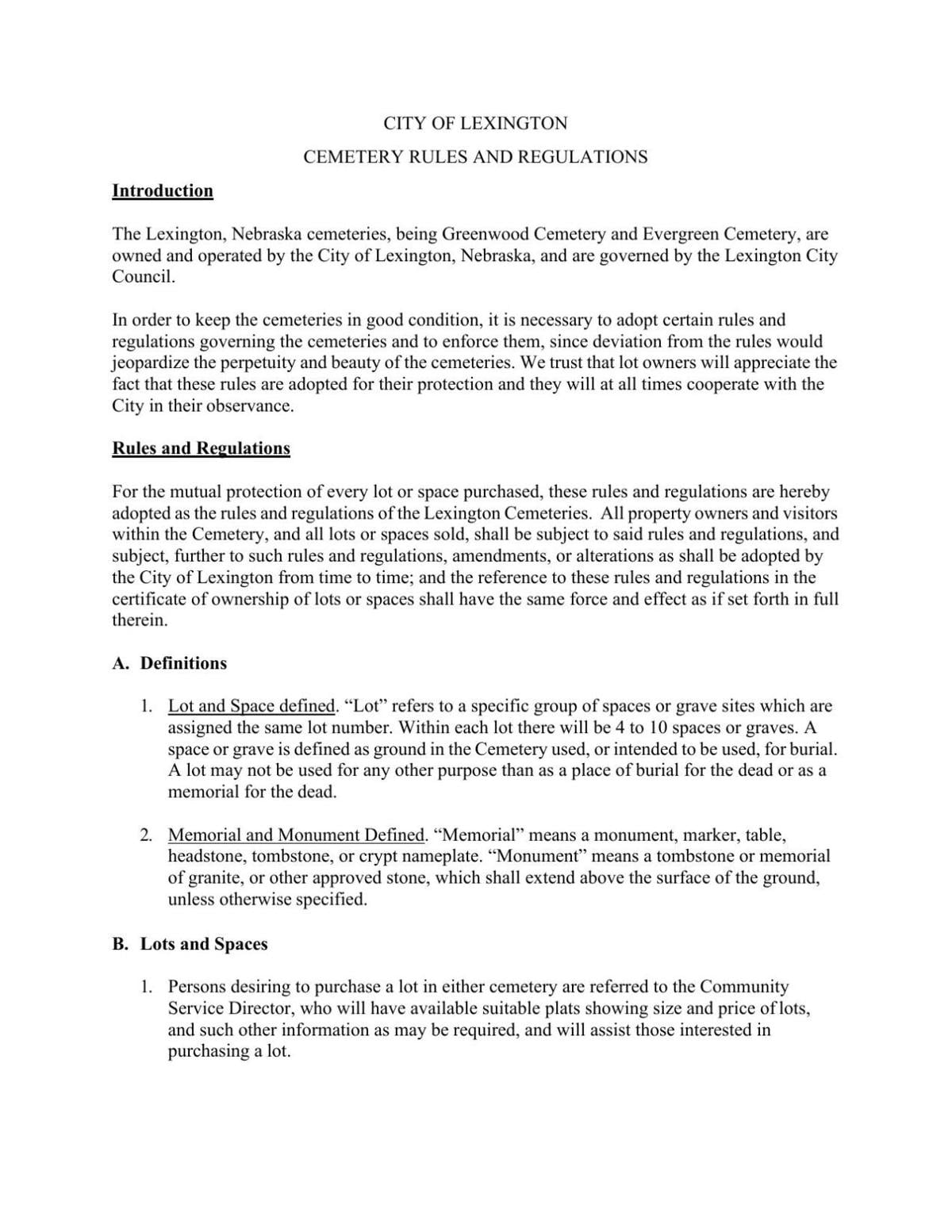 CITY OF LEXINGTON

CEMETERY RULES AND REGULATIONS

Introduction

The Lexington, Nebraska cemeteries, being Greenwood Cemetery and Evergreen Cemetery, are owned and operated by the City of Lexington, Nebraska, and are governed by the Lexington City Council.

In order to keep the cemeteries in good condition, it is necessary to adopt certain rules and regulations governing the cemeteries and to enforce them, since deviation from the rules would jeopardize the perpetuity and beauty of the cemeteries. We trust that lot owners will appreciate the fact that these rules are adopted for their protection and they will at all times cooperate with the City in their observance.

Rules and Regulations

For the mutual protection of every lot or space purchased, these rules and regulations are hereby adopted as the rules and regulations of the Lexington Cemeteries. All property owners and visitors within the Cemetery, and all lots or spaces sold, shall be subject to said rules and regulations, and subject, further to such rules and regulations, amendments, or alterations as shall be adopted by the City of Lexington from time to time; and the reference to these rules and regulations in the certificate of ownership of lots or spaces shall have the same force and effect as if set forth in full therein.

A. Definitions

1. Lot and Space defined. “Lot” refers to a specific group of spaces or grave sites which are assigned the same lot number. Within each lot there will be 4 to 10 spaces or graves. A space or grave is defined as ground in the Cemetery used, or intended to be used, for burial. A lot may not be used for any other purpose than as a place of burial for the dead or as a memorial for the dead.

2. Memorial and Monument Defined. “Memorial” means a monument, marker, table, headstone, tombstone, or crypt nameplate. “Monument” means a tombstone or memorial of granite, or other approved stone, which shall extend above the surface of the ground, unless otherwise specified.

B. Lots and Spaces

1. Persons desiring to purchase a lot in either cemetery are referred to the Community Service Director, who will have available suitable plats showing size and price of lots, and such other information as may be required, and will assist those interested in purchasing a lot.